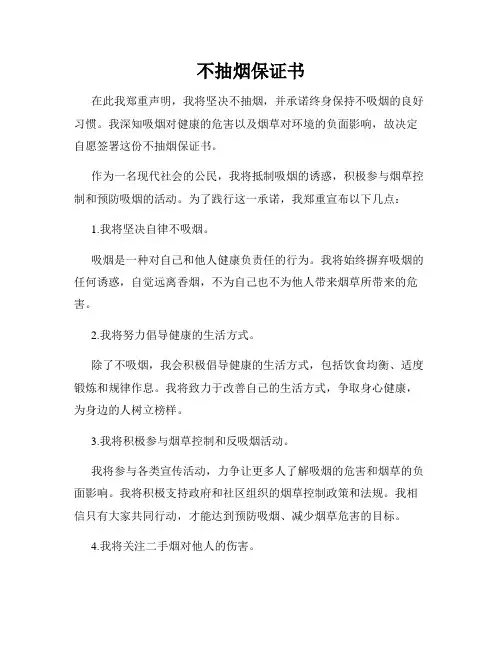 不抽烟保证书

在此我郑重声明，我将坚决不抽烟，并承诺终身保持不吸烟的良好习惯。我深知吸烟对健康的危害以及烟草对环境的负面影响，故决定自愿签署这份不抽烟保证书。

作为一名现代社会的公民，我将抵制吸烟的诱惑，积极参与烟草控制和预防吸烟的活动。为了践行这一承诺，我郑重宣布以下几点：

1.我将坚决自律不吸烟。

吸烟是一种对自己和他人健康负责任的行为。我将始终摒弃吸烟的任何诱惑，自觉远离香烟，不为自己也不为他人带来烟草所带来的危害。

2.我将努力倡导健康的生活方式。

除了不吸烟，我会积极倡导健康的生活方式，包括饮食均衡、适度锻炼和规律作息。我将致力于改善自己的生活方式，争取身心健康，为身边的人树立榜样。

3.我将积极参与烟草控制和反吸烟活动。

我将参与各类宣传活动，力争让更多人了解吸烟的危害和烟草的负面影响。我将积极支持政府和社区组织的烟草控制政策和法规。我相信只有大家共同行动，才能达到预防吸烟、减少烟草危害的目标。

4.我将关注二手烟对他人的伤害。